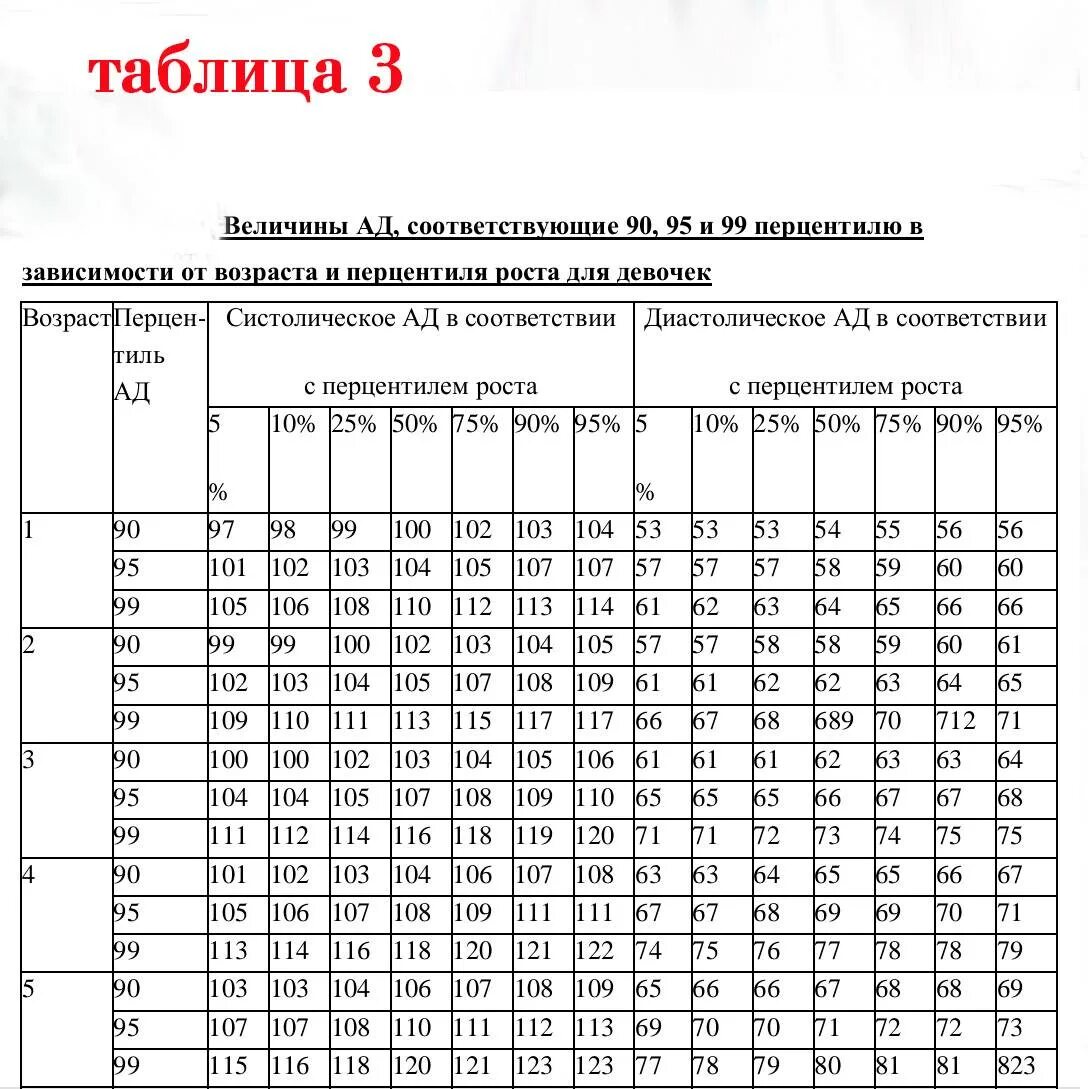 таблица 3

Величины АД, соответствующие 90, 95 и 99 перцентилю в зависимости от возраста и перцентиля роста для девочек

| Возраст | Перцентиль АД | Систолическое АД в соответствии с перцентилем роста | | | | | | | Диастолическое АД в соответствии с перцентилем роста | | | | | | |
|---|---|---|---|---|---|---|---|---|---|---|---|---|---|---|---|
| | | 5 % | 10% | 25% | 50% | 75% | 90% | 95% | 5 % | 10% | 25% | 50% | 75% | 90% | 95% |
| 1 | 90 | 97 | 98 | 99 | 100 | 102 | 103 | 104 | 53 | 53 | 53 | 54 | 55 | 56 | 56 |
| | 95 | 101 | 102 | 103 | 104 | 105 | 107 | 107 | 57 | 57 | 57 | 58 | 59 | 60 | 60 |
| | 99 | 105 | 106 | 108 | 110 | 112 | 113 | 114 | 61 | 62 | 63 | 64 | 65 | 66 | 66 |
| 2 | 90 | 99 | 99 | 100 | 102 | 103 | 104 | 105 | 57 | 57 | 58 | 58 | 59 | 60 | 61 |
| | 95 | 102 | 103 | 104 | 105 | 107 | 108 | 109 | 61 | 61 | 62 | 62 | 63 | 64 | 65 |
| | 99 | 109 | 110 | 111 | 113 | 115 | 117 | 117 | 66 | 67 | 68 | 689 | 70 | 712 | 71 |
| 3 | 90 | 100 | 100 | 102 | 103 | 104 | 105 | 106 | 61 | 61 | 61 | 62 | 63 | 63 | 64 |
| | 95 | 104 | 104 | 105 | 107 | 108 | 109 | 110 | 65 | 65 | 65 | 66 | 67 | 67 | 68 |
| | 99 | 111 | 112 | 114 | 116 | 118 | 119 | 120 | 71 | 71 | 72 | 73 | 74 | 75 | 75 |
| 4 | 90 | 101 | 102 | 103 | 104 | 106 | 107 | 108 | 63 | 63 | 64 | 65 | 65 | 66 | 67 |
| | 95 | 105 | 106 | 107 | 108 | 109 | 111 | 111 | 67 | 67 | 68 | 69 | 69 | 70 | 71 |
| | 99 | 113 | 114 | 116 | 118 | 120 | 121 | 122 | 74 | 75 | 76 | 77 | 78 | 78 | 79 |
| 5 | 90 | 103 | 103 | 104 | 106 | 107 | 108 | 109 | 65 | 66 | 66 | 67 | 68 | 68 | 69 |
| | 95 | 107 | 107 | 108 | 110 | 111 | 112 | 113 | 69 | 70 | 70 | 71 | 72 | 72 | 73 |
| | 99 | 115 | 116 | 118 | 120 | 121 | 123 | 123 | 77 | 78 | 79 | 80 | 81 | 81 | 823 |